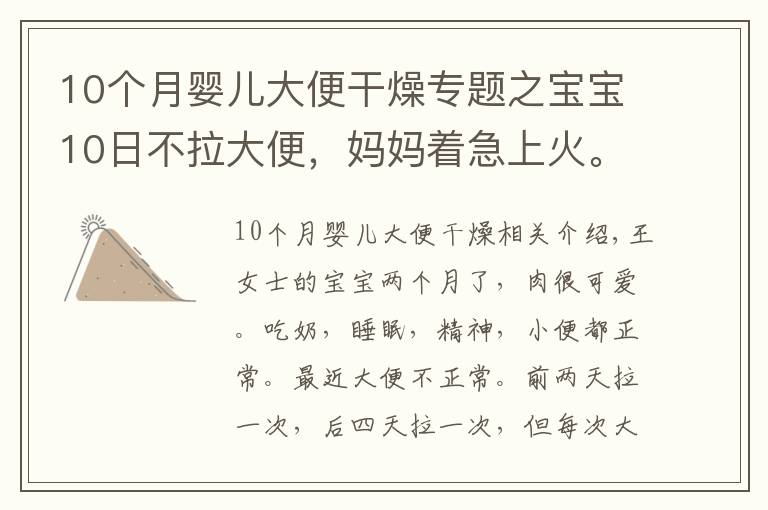 10个月婴儿大便干燥专题之宝宝10日不拉大便，妈妈着急上火。

10个月婴儿大便干燥相关介绍，王女士的宝宝两个月了，肉很可爱。吃奶，睡眠，精神，小便都正常。最近大便不正常。前两天拉一次，后四天拉一次，但每次大